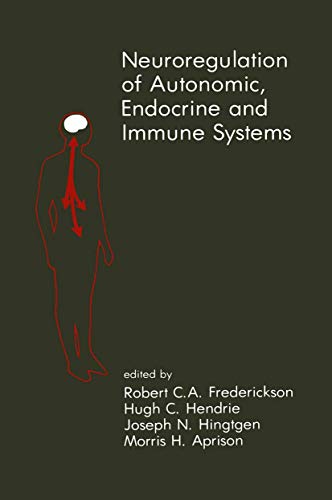 Neuroregulation of Autonomic, Endocrine and Immune Systems

edited by
Robert C.A. Frederickson
Hugh C. Hendrie
Joseph N. Hingtgen
Morris H. Aprison